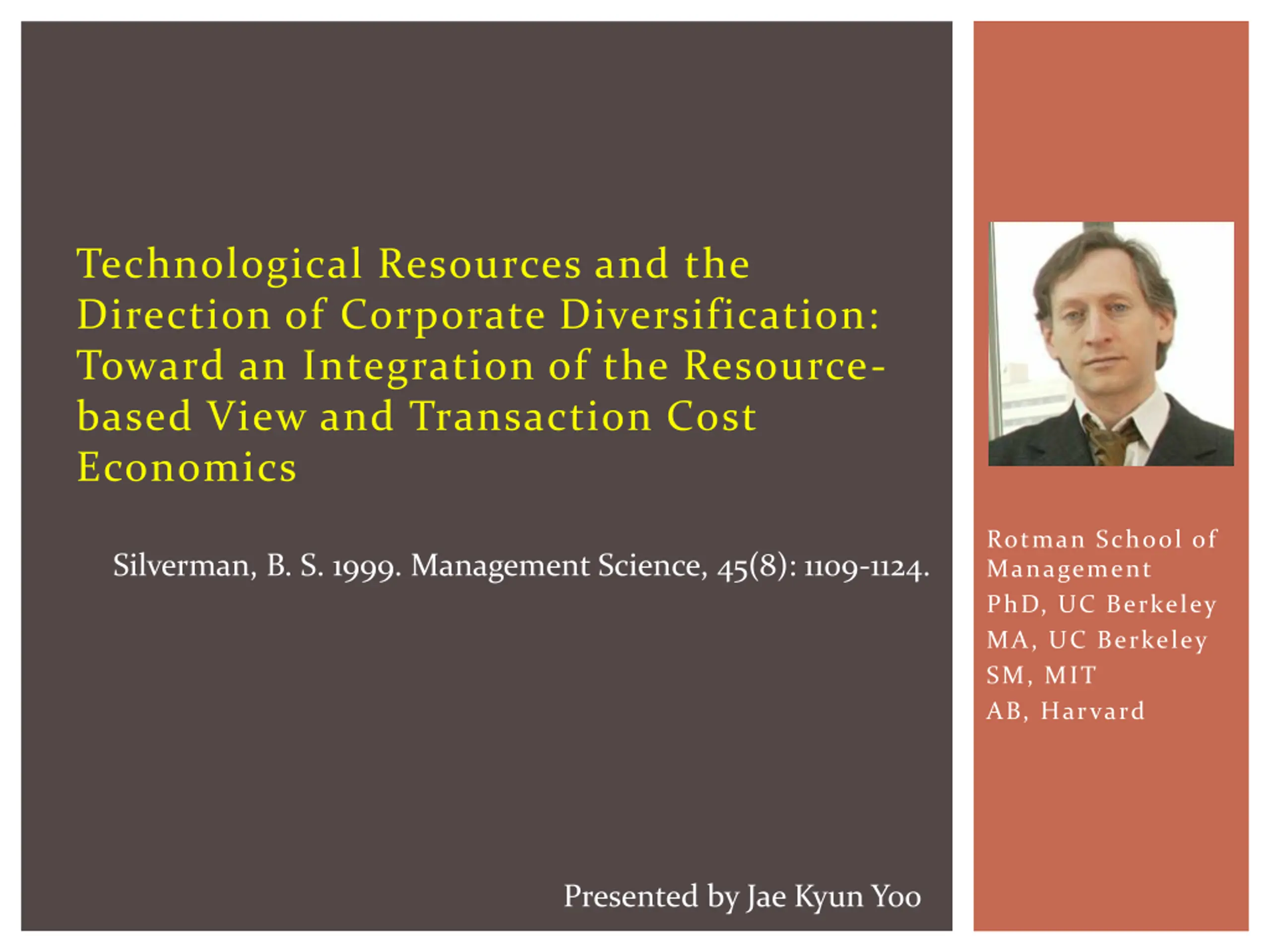 Technological Resources and the Direction of Corporate Diversification: Toward an Integration of the Resource-based View and Transaction Cost Economics

Silverman, B. S. 1999. Management Science, 45(8): 1109-1124.

Presented by Jae Kyun Yoo

Rotman School of Management
PhD, UC Berkeley
MA, UC Berkeley
SM, MIT
AB, Harvard